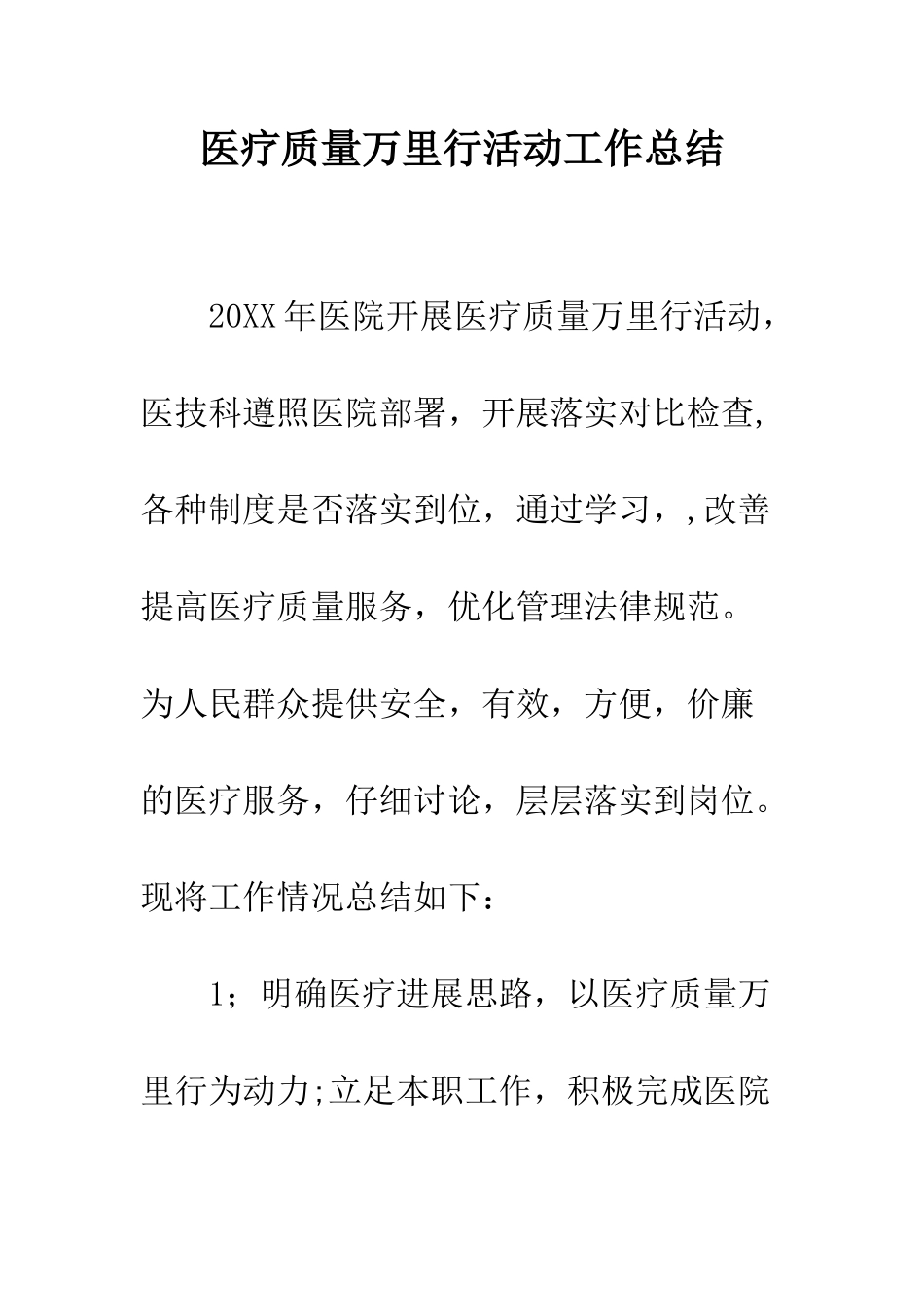 医疗质量万里行活动工作总结

20XX年医院开展医疗质量万里行活动，医技科遵照医院部署，开展落实对比检查,各种制度是否落实到位，通过学习，,改善提高医疗质量服务，优化管理法律规范。为人民群众提供安全，有效，方便，价廉的医疗服务，仔细讨论，层层落实到岗位。现将工作情况总结如下：

1；明确医疗进展思路，以医疗质量万里行为动力;立足本职工作，积极完成医院